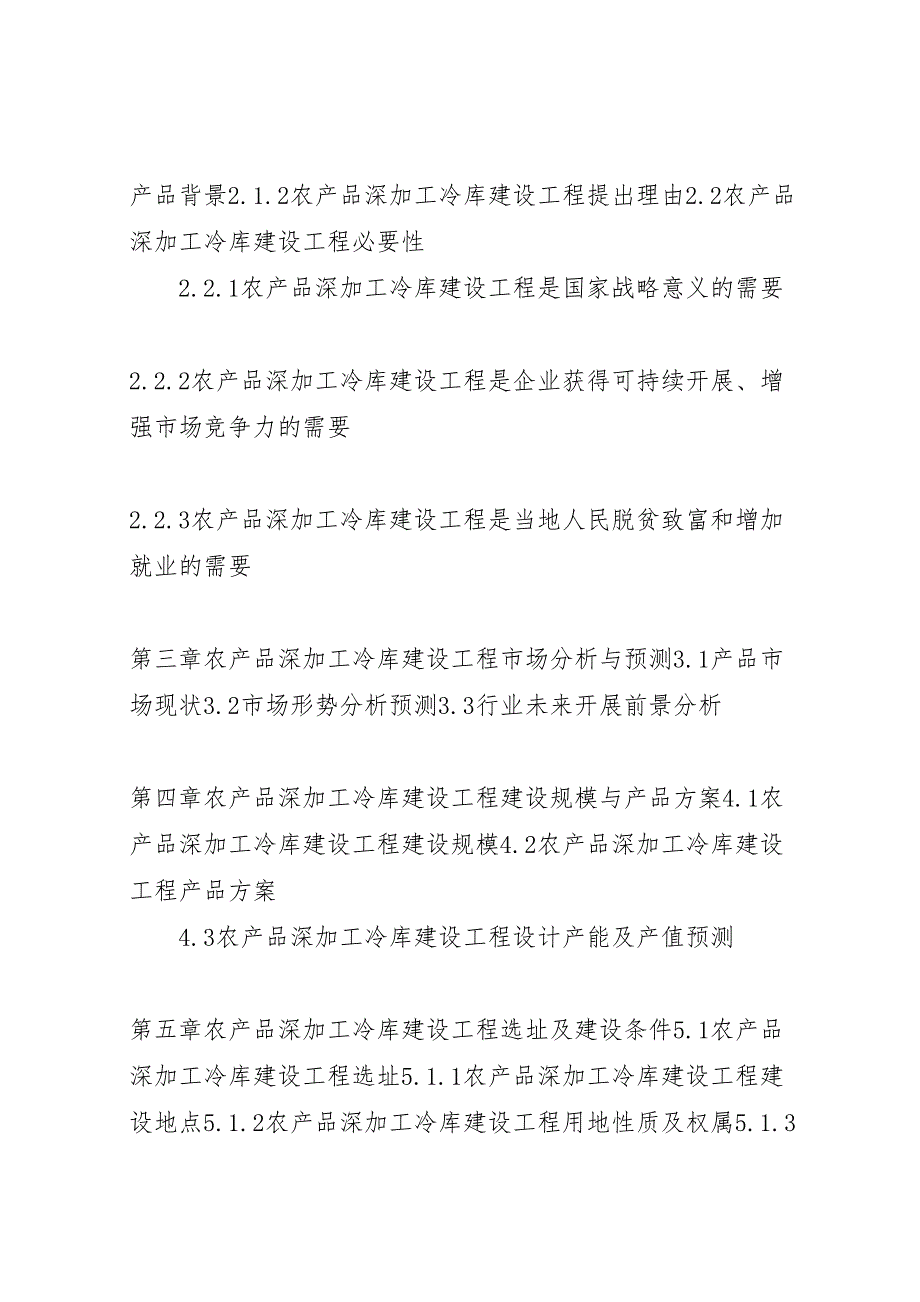 产品背景2.1.2农产品深加工冷库建设工程提出理由2.2农产品深加工冷库建设工程必要性

2.2.1农产品深加工冷库建设工程是国家战略意义的需要

2.2.2农产品深加工冷库建设工程是企业获得可持续开展、增强市场竞争力的需要

2.2.3农产品深加工冷库建设工程是当地人民脱贫致富和增加就业的需要

第三章农产品深加工冷库建设工程市场分析与预测3.1产品市场现状3.2市场形势分析预测3.3行业未来开展前景分析

第四章农产品深加工冷库建设工程建设规模与产品方案4.1农产品深加工冷库建设工程建设规模4.2农产品深加工冷库建设工程产品方案

4.3农产品深加工冷库建设工程设计产能及产值预测

第五章农产品深加工冷库建设工程选址及建设条件5.1农产品深加工冷库建设工程选址5.1.1农产品深加工冷库建设工程建设地点5.1.2农产品深加工冷库建设工程用地性质及权属5.1.3